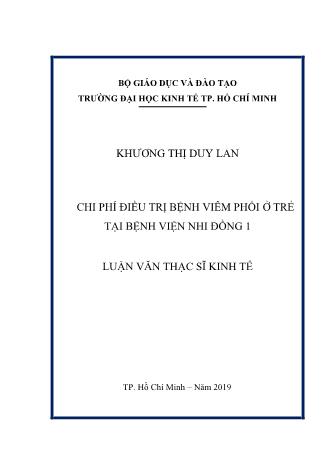 BỘ GIÁO DỤC VÀ ĐÀO TẠO
TRƯỜNG ĐẠI HỌC KINH TẾ TP. HỒ CHÍ MINH

KHƯƠNG THỊ DUY LAN

CHI PHÍ ĐIỀU TRỊ BỆNH VIÊM PHỔI Ở TRẺ TẠI BỆNH VIỆN NHI ĐỒNG 1

LUẬN VĂN THẠC SĨ KINH TẾ

TP. Hồ Chí Minh – Năm 2019